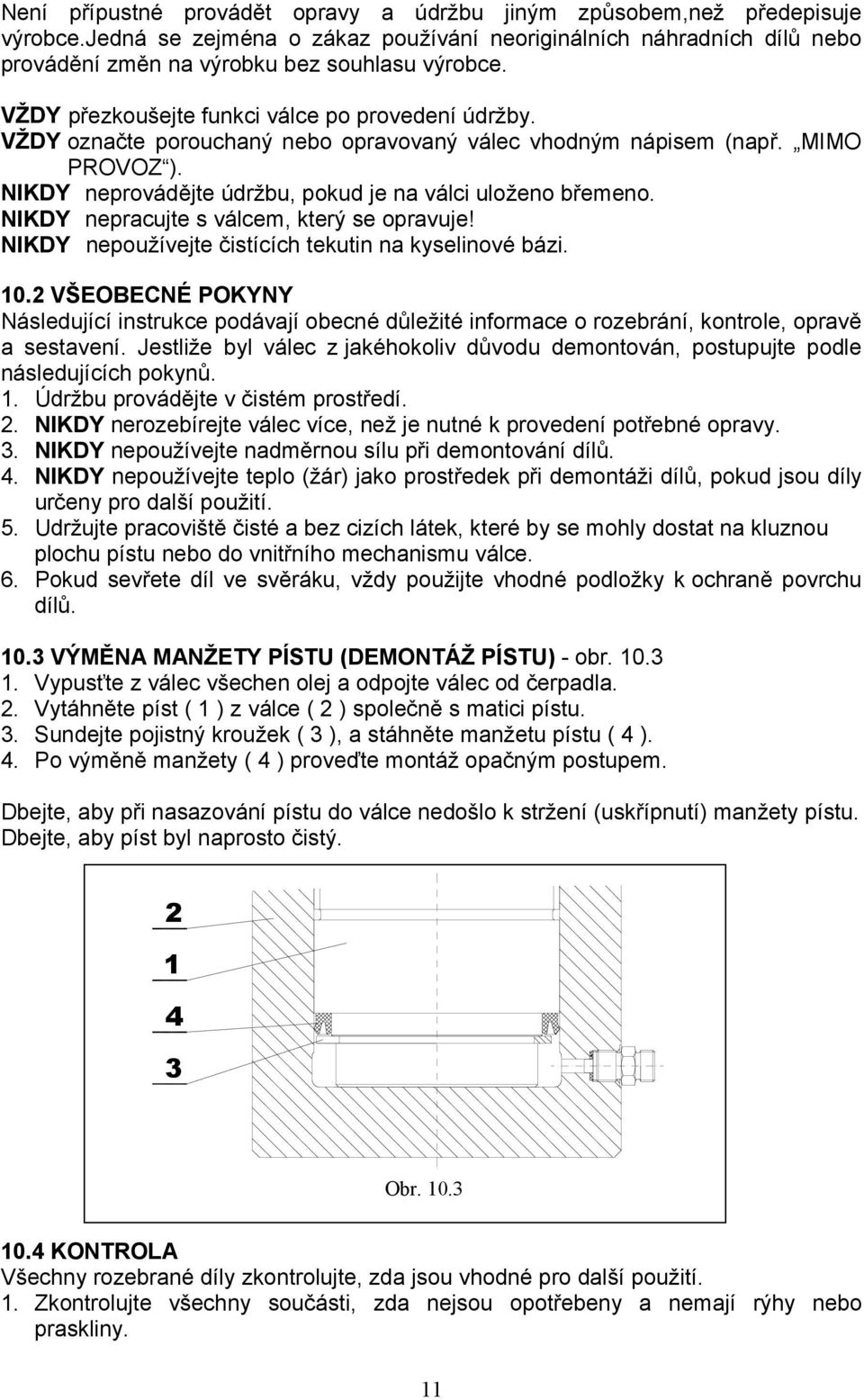 Není přípustné provádět opravy a údržbu jiným způsobem,než předepisuje výrobce.Jedná se zejména o zákaz používání neoriginálních náhradních dílů nebo provádění změn na výrobku bez souhlasu výrobce.

VŽDY přezkoušejte funkci válce po provedení údržby.
VŽDY označte porouchaný nebo opravovaný válec vhodným nápisem (např. „MIMO PROVOZ“).
NIKDY neprovádějte údržbu, pokud je na válci uloženo břemeno.
NIKDY nepracujte s válcem, který se opravuje!
NIKDY nepoužívejte čistících tekutin na kyselinové bázi.

10.2 VŠEOBECNÉ POKYNY
Následující instrukce podávají obecné důležité informace o rozebrání, kontrole, opravě a sestavení. Jestliže byl válec z jakéhokoliv důvodu demontován, postupujte podle následujících pokynů.
1. Údržbu provádějte v čistém prostředí.
2. NIKDY nerozebírejte válec více, než je nutné k provedení potřebné opravy.
3. NIKDY nepoužívejte nadměrnou sílu při demontování dílů.
4. NIKDY nepoužívejte teplo (žár) jako prostředek při demontáži dílů, pokud jsou díly určeny pro další použití.
5. Udržujte pracoviště čisté a bez cizích látek, které by se mohly dostat na kluznou plochu pístu nebo do vnitřního mechanismu válce.
6. Pokud sevřete díl ve svěráku, vždy použijte vhodné podložky k ochraně povrchu dílů.

10.3 VÝMĚNA MANŽETY PÍSTU (DEMONTÁŽ PÍSTU) - obr. 10.3
1. Vypusťte z válec všechen olej a odpojte válec od čerpadla.
2. Vytáhněte píst ( 1 ) z válce ( 2 ) společně s matici pístu.
3. Sundejte pojistný kroužek ( 3 ), a stáhněte manžetu pístu ( 4 ).
4. Po výměně manžety ( 4 ) proveďte montáž opačným postupem.

Dbejte, aby při nasazování pístu do válce nedošlo k stržení (uskřípnutí) manžety pístu. Dbejte, aby píst byl naprosto čistý.

2
1
4
3

Obr. 10.3

10.4 KONTROLA
Všechny rozebrané díly zkontrolujte, zda jsou vhodné pro další použití.
1. Zkontrolujte všechny součásti, zda nejsou opotřebeny a nemají rýhy nebo praskliny.

11